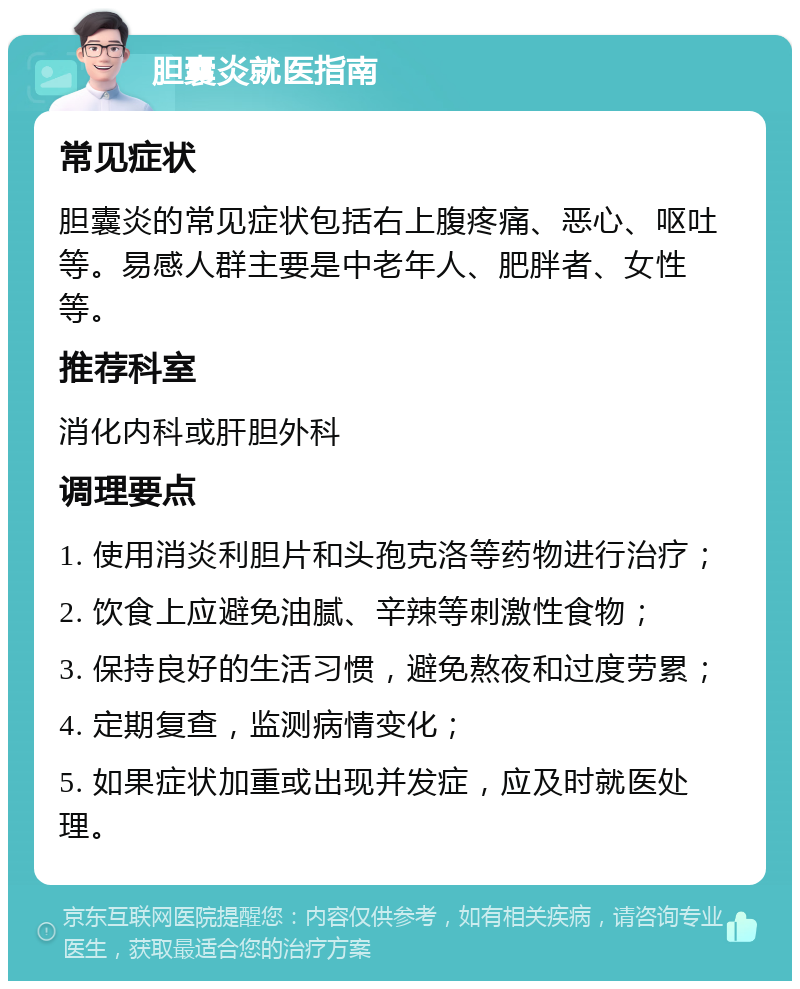 胆囊炎就医指南

常见症状

胆囊炎的常见症状包括右上腹疼痛、恶心、呕吐等。易感人群主要是中老年人、肥胖者、女性等。

推荐科室

消化内科或肝胆外科

调理要点

1. 使用消炎利胆片和头孢克洛等药物进行治疗；

2. 饮食上应避免油腻、辛辣等刺激性食物；

3. 保持良好的生活习惯，避免熬夜和过度劳累；

4. 定期复查，监测病情变化；

5. 如果症状加重或出现并发症，应及时就医处理。

京东互联网医院提醒您：内容仅供参考，如有相关疾病，请咨询专业医生，获取最适合您的治疗方案